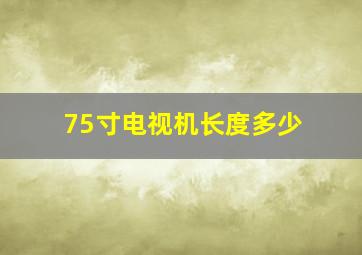 75寸电视机长度多少